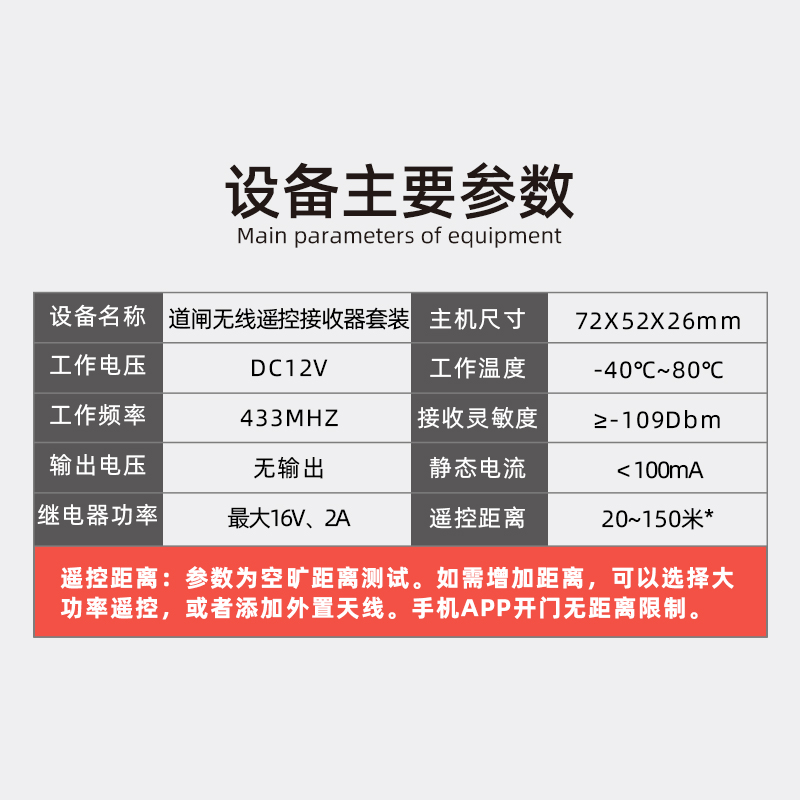 设备主要参数
Main parameters of equipment

| 设备名称 | 道闸无线遥控接收器套装 | 主机尺寸 | 72X52X26mm |
|---|---|---|---|
| 工作电压 | DC12V | 工作温度 | -40℃~80℃ |
| 工作频率 | 433MHZ | 接收灵敏度 | ≥-109Dbm |
| 输出电压 | 无输出 | 静态电流 | <100mA |
| 继电器功率 | 最大16V、2A | 遥控距离 | 20~150米* |

遥控距离：参数为空旷距离测试。如需增加距离，可以选择大功率遥控，或者添加外置天线。手机APP开门无距离限制。